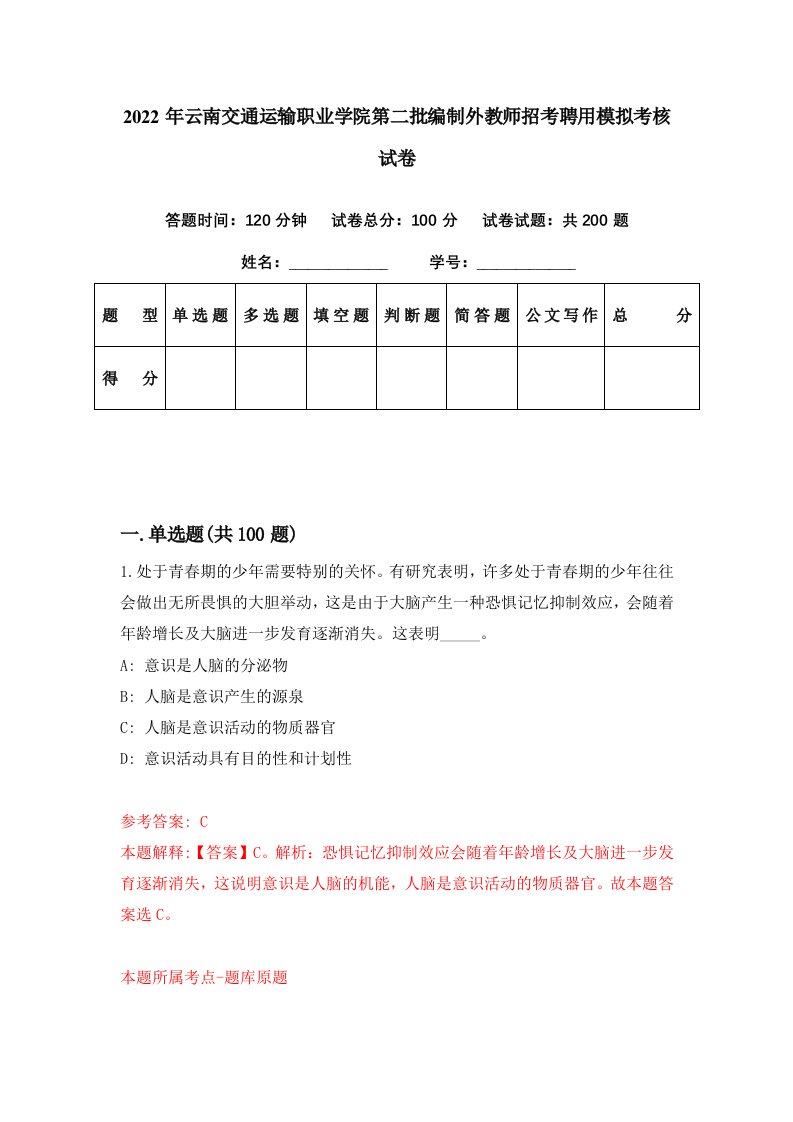 2022年云南交通运输职业学院第二批编制外教师招考聘用模拟考核试卷

答题时间：120分钟 试卷总分：100分 试卷试题：共200题

姓名：____________ 学号：____________

| 题型 | 单选题 | 多选题 | 填空题 | 判断题 | 简答题 | 公文写作 | 总分 |
|---|---|---|---|---|---|---|---|
| 得分 | | | | | | | |

一.单选题(共100题)

1.处于青春期的少年需要特别的关怀。有研究表明，许多处于青春期的少年往往会做出无所畏惧的大胆举动，这是由于大脑产生一种恐惧记忆抑制效应，会随着年龄增长及大脑进一步发育逐渐消失。这表明_____。

A: 意识是人脑的分泌物

B: 人脑是意识产生的源泉

C: 人脑是意识活动的物质器官

D: 意识活动具有目的性和计划性

参考答案: C

本题解释:【答案】C。解析：恐惧记忆抑制效应会随着年龄增长及大脑进一步发育逐渐消失，这说明意识是人脑的机能，人脑是意识活动的物质器官。故本题答案选C。

本题所属考点-题库原题